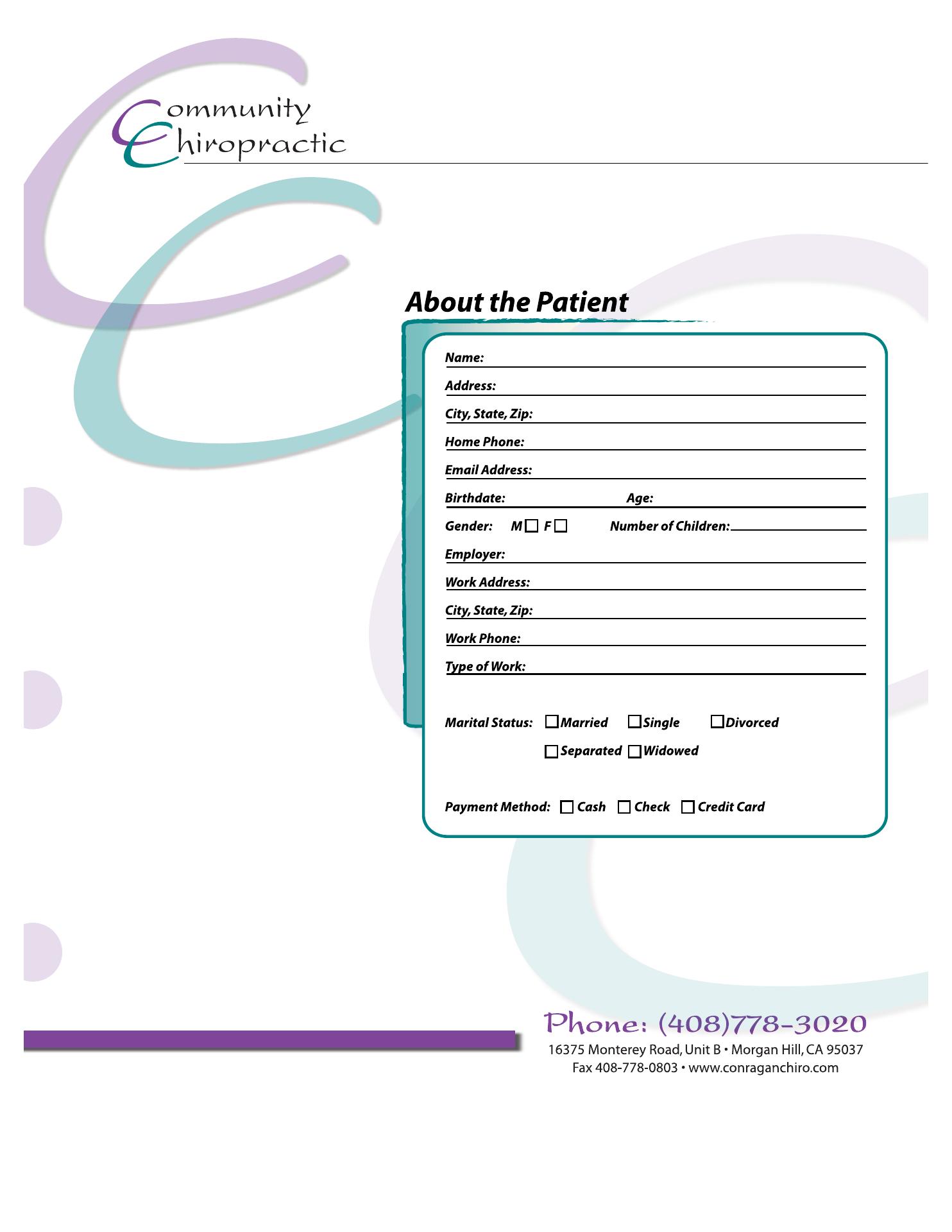 Community
Chiropractic

About the Patient

Name:
Address:
City, State, Zip:
Home Phone:
Email Address:
Birthdate: Age:
Gender: M ☐ F ☐ Number of Children:
Employer:
Work Address:
City, State, Zip:
Work Phone:
Type of Work:

Marital Status: ☐ Married ☐ Single ☐ Divorced
☐ Separated ☐ Widowed

Payment Method: ☐ Cash ☐ Check ☐ Credit Card

Phone: (408)778-3020
16375 Monterey Road, Unit B • Morgan Hill, CA 95037
Fax 408-778-0803 • www.conraganchiro.com